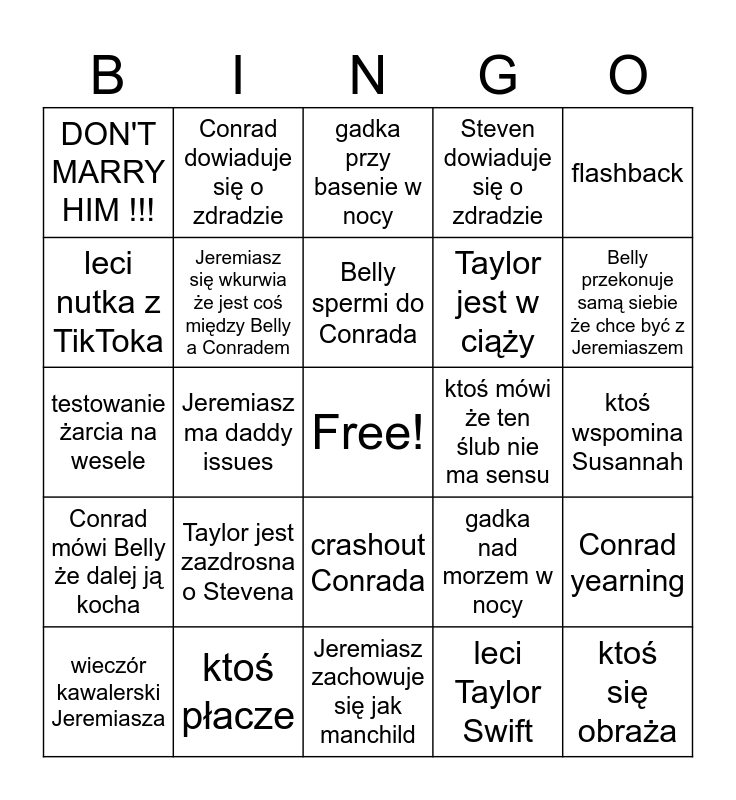 | B | I | N | G | O |
|---|---|---|---|---|
| DON'T MARRY HIM !!! | Conrad dowiaduje się o zdradzie | gadka przy basenie w nocy | Steven dowiaduje się o zdradzie | flashback |
| leci nutka z TikToka | Jeremiasz się wkurwia że jest coś między Belly a Conradem | Belly spermi do Conrada | Taylor jest w ciąży | Belly przekonuje samą siebie że chce być z Jeremiaszem |
| testowanie żarcia na wesele | Jeremiasz ma daddy issues | Free! | ktoś mówi że ten ślub nie ma sensu | ktoś wspomina Susannah |
| Conrad mówi Belly że dalej ją kocha | Taylor jest zazdrosna o Stevena | crashout Conrada | gadka nad morzem w nocy | Conrad yearning |
| wieczór kawalerski Jeremiasza | ktoś płacze | Jeremiasz zachowuje się jak manchild | leci Taylor Swift | ktoś się obraża |